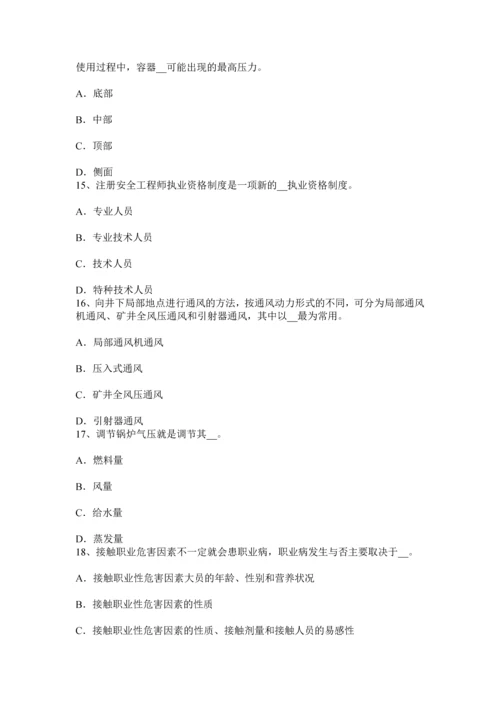 使用过程中，容器__可能出现的最高压力。

A．底部

B．中部

C．顶部

D．侧面
15、注册安全工程师执业资格制度是一项新的__执业资格制度。

A．专业人员

B．专业技术人员

C．技术人员

D．特种技术人员
16、向井下局部地点进行通风的方法，按通风动力形式的不同，可分为局部通风机通风、矿井全风压通风和引射器通风，其中以__最为常用。

A．局部通风机通风

B．压入式通风

C．矿井全风压通风

D．引射器通风
17、调节锅炉气压就是调节其__。

A．燃料量

B．风量

C．给水量

D．蒸发量
18、接触职业危害因素不一定就会患职业病，职业病发生与否主要取决于__。

A．接触职业性危害因素大员的年龄、性别和营养状况

B．接触职业性危害因素的性质

C．接触职业性危害因素的性质、接触剂量和接触人员的易感性